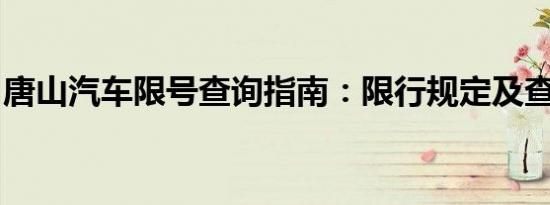 唐山汽车限号查询指南：限行规定及查